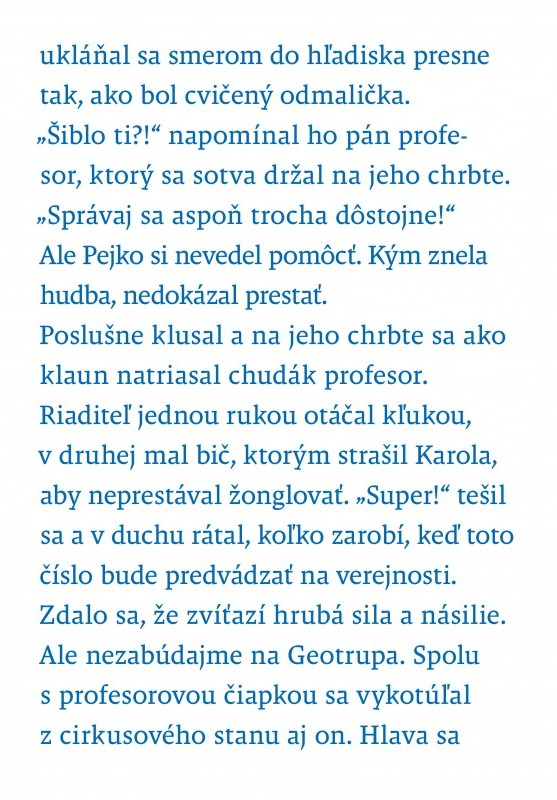 ukláňal sa smerom do hľadiska presne tak, ako bol cvičený odmalička.
„Šiblo ti?!“ napomínal ho pán profesor, ktorý sa sotva držal na jeho chrbte.
„Správaj sa aspoň trocha dôstojne!“
Ale Pejko si nevedel pomôcť. Kým znela hudba, nedokázal prestať.
Poslušne klusal a na jeho chrbte sa ako klaun natriasal chudák profesor.
Riaditeľ jednou rukou otáčal kľukou, v druhej mal bič, ktorým strašil Karola, aby neprestával žonglovať. „Super!“ tešil sa a v duchu rátal, koľko zarobí, keď toto číslo bude predvádzať na verejnosti.
Zdalo sa, že zvíťazí hrubá sila a násilie.
Ale nezabúdajme na Geotrupa. Spolu s profesorovou čiapkou sa vykotúľal z cirkusového stanu aj on. Hlava sa